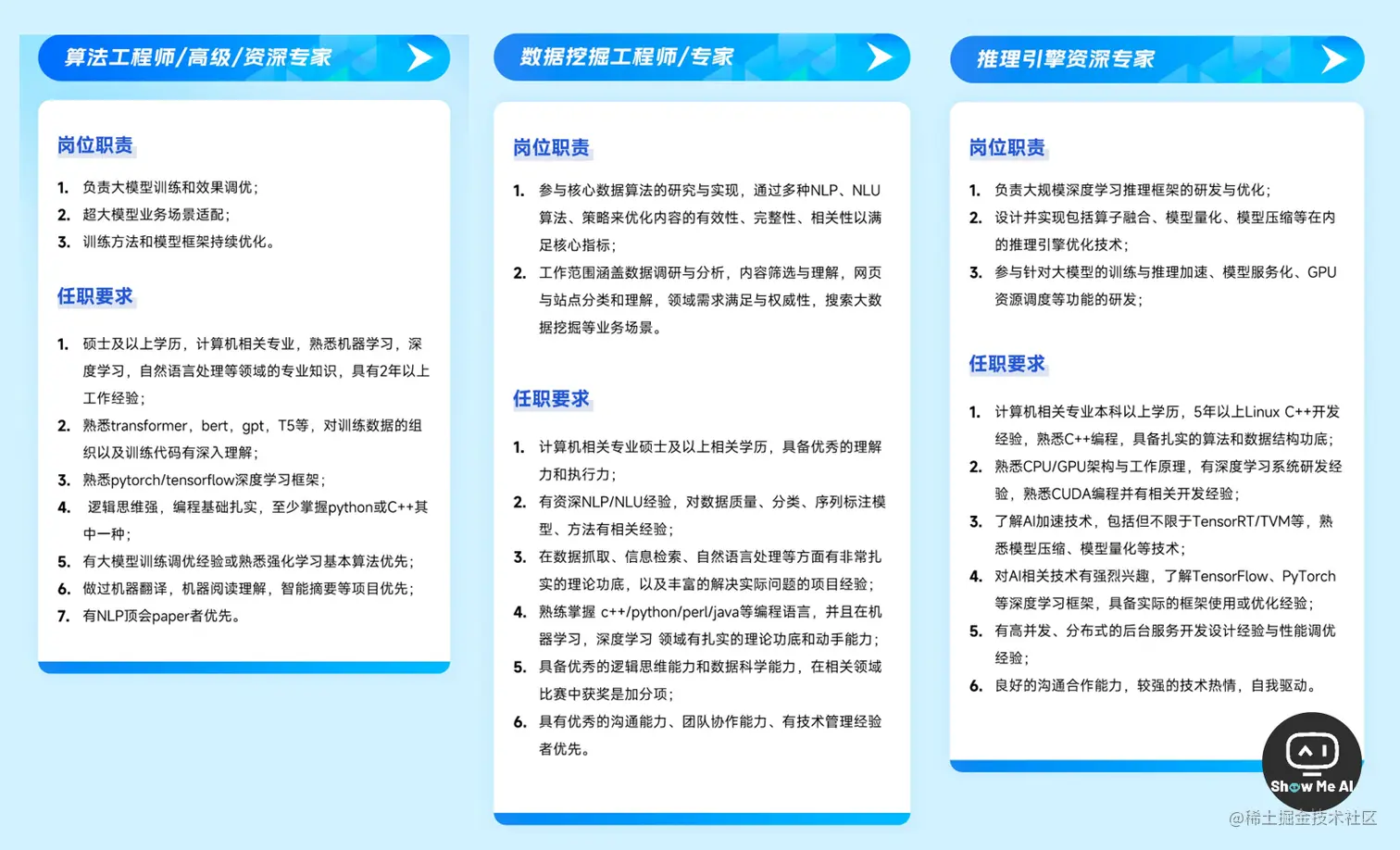 算法工程师/高级/资深专家

岗位职责

1. 负责大模型训练和效果调优；
2. 超大模型业务场景适配；
3. 训练方法和模型框架持续优化。

任职要求

1. 硕士及以上学历，计算机相关专业，熟悉机器学习，深度学习，自然语言处理等领域的专业知识，具有2年以上工作经验；
2. 熟悉transformer，bert，gpt，T5等，对训练数据的组织以及训练代码有深入理解；
3. 熟悉pytorch/tensorflow深度学习框架；
4. 逻辑思维强，编程基础扎实，至少掌握python或C++其中一种；
5. 有大模型训练调优经验或熟悉强化学习基本算法优先；
6. 做过机器翻译，机器阅读理解，智能摘要等项目优先；
7. 有NLP顶会paper者优先。

数据挖掘工程师/专家

岗位职责

1. 参与核心数据算法的研究与实现，通过多种NLP、NLU算法、策略来优化内容的有效性、完整性、相关性以满足核心指标；
2. 工作范围涵盖数据调研与分析，内容筛选与理解，网页与站点分类和理解，领域需求满足与权威性，搜索大数据挖掘等业务场景。

任职要求

1. 计算机相关专业硕士及以上相关学历，具备优秀的理解力和执行力；
2. 有资深NLP/NLU经验，对数据质量、分类、序列标注模型、方法有相关经验；
3. 在数据抓取、信息检索、自然语言处理等方面有非常扎实的理论功底，以及丰富的解决实际问题的项目经验；
4. 熟练掌握 c++/python/perl/java等编程语言，并且在机器学习，深度学习 领域有扎实的理论功底和动手能力；
5. 具备优秀的逻辑思维能力和数据科学能力，在相关领域比赛中获奖是加分项；
6. 具有优秀的沟通能力、团队协作能力、有技术管理经验者优先。

推理引擎资深专家

岗位职责

1. 负责大规模深度学习推理框架的研发与优化；
2. 设计并实现包括算子融合、模型量化、模型压缩等在内的推理引擎优化技术；
3. 参与针对大模型的训练与推理加速、模型服务化、GPU资源调度等功能的研发；

任职要求

1. 计算机相关专业本科以上学历，5年以上Linux C++开发经验，熟悉C++编程，具备扎实的算法和数据结构功底；
2. 熟悉CPU/GPU架构与工作原理，有深度学习系统研发经验，熟悉CUDA编程并有相关开发经验；
3. 了解AI加速技术，包括但不限于TensorRT/TVM等，熟悉模型压缩、模型量化等技术；
4. 对AI相关技术有强烈兴趣，了解TensorFlow、PyTorch等深度学习框架，具备实际的框架使用或优化经验；
5. 有高并发、分布式的后台服务开发设计经验与性能调优经验；
6. 良好的沟通合作能力，较强的技术热情，自我驱动。

Show Me AI
@稀土掘金技术社区